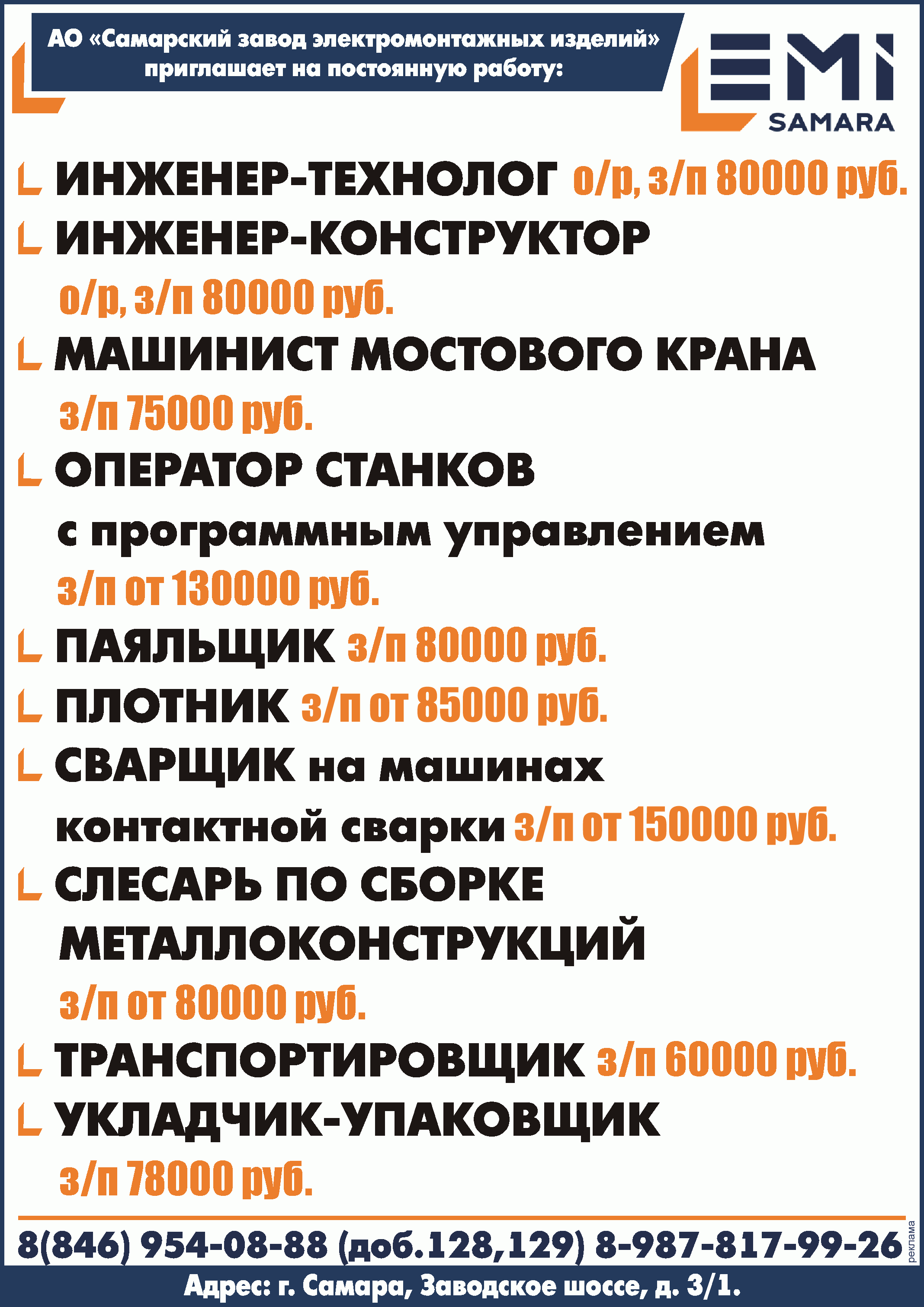 АО «Самарский завод электромонтажных изделий» приглашает на постоянную работу:

EMI SAMARA

ИНЖЕНЕР-ТЕХНОЛОГ о/р, з/п 80000 руб.

ИНЖЕНЕР-КОНСТРУКТОР о/р, з/п 80000 руб.

МАШИНИСТ МОСТОВОГО КРАНА з/п 75000 руб.

ОПЕРАТОР СТАНКОВ с программным управлением з/п от 130000 руб.

ПАЯЛЬЩИК з/п 80000 руб.

ПЛОТНИК з/п от 85000 руб.

СВАРЩИК на машинах контактной сварки з/п от 150000 руб.

СЛЕСАРЬ ПО СБОРКЕ МЕТАЛЛОКОНСТРУКЦИЙ з/п от 80000 руб.

ТРАНСПОРТИРОВЩИК з/п 60000 руб.

УКЛАДЧИК-УПАКОВЩИК з/п 78000 руб.

8(846) 954-08-88 (доб.128,129) 8-987-817-99-26

реклама

Адрес: г. Самара, Заводское шоссе, д. 3/1.